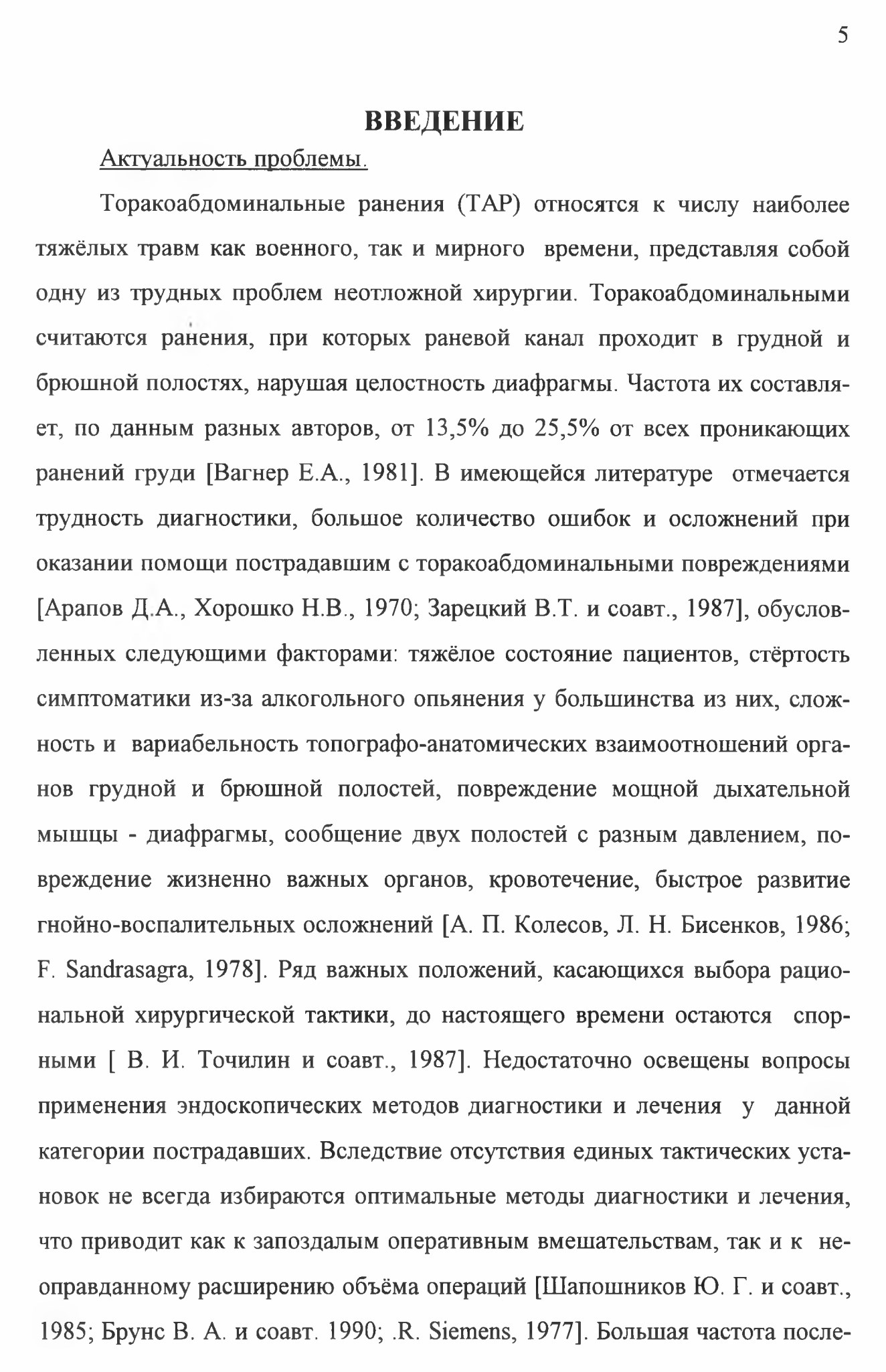 5

ВВЕДЕНИЕ

Актуальность проблемы.

Торакоабдоминальные ранения (ТАР) относятся к числу наиболее тяжёлых травм как военного, так и мирного времени, представляя собой одну из трудных проблем неотложной хирургии. Торакоабдоминальными считаются ранения, при которых раневой канал проходит в грудной и брюшной полостях, нарушая целостность диафрагмы. Частота их составляет, по данным разных авторов, от 13,5% до 25,5% от всех проникающих ранений груди [Вагнер Е.А., 1981]. В имеющейся литературе отмечается трудность диагностики, большое количество ошибок и осложнений при оказании помощи пострадавшим с торакоабдоминальными повреждениями [Арапов Д.А., Хорошко Н.В., 1970; Зарецкий В.Т. и соавт., 1987], обусловленных следующими факторами: тяжёлое состояние пациентов, стёртость симптоматики из-за алкогольного опьянения у большинства из них, сложность и вариабельность топографо-анатомических взаимоотношений органов грудной и брюшной полостей, повреждение мощной дыхательной мышцы - диафрагмы, сообщение двух полостей с разным давлением, повреждение жизненно важных органов, кровотечение, быстрое развитие гнойно-воспалительных осложнений [А. П. Колесов, Л. Н. Бисенков, 1986; F. Sandrasagra, 1978]. Ряд важных положений, касающихся выбора рациональной хирургической тактики, до настоящего времени остаются спорными [ В. И. Точилин и соавт., 1987]. Недостаточно освещены вопросы применения эндоскопических методов диагностики и лечения у данной категории пострадавших. Вследствие отсутствия единых тактических установок не всегда избираются оптимальные методы диагностики и лечения, что приводит как к запоздалым оперативным вмешательствам, так и к неоправданному расширению объёма операций [Шапошников Ю. Г. и соавт., 1985; Брунс В. А. и соавт. 1990; .R. Siemens, 1977]. Большая частота после-